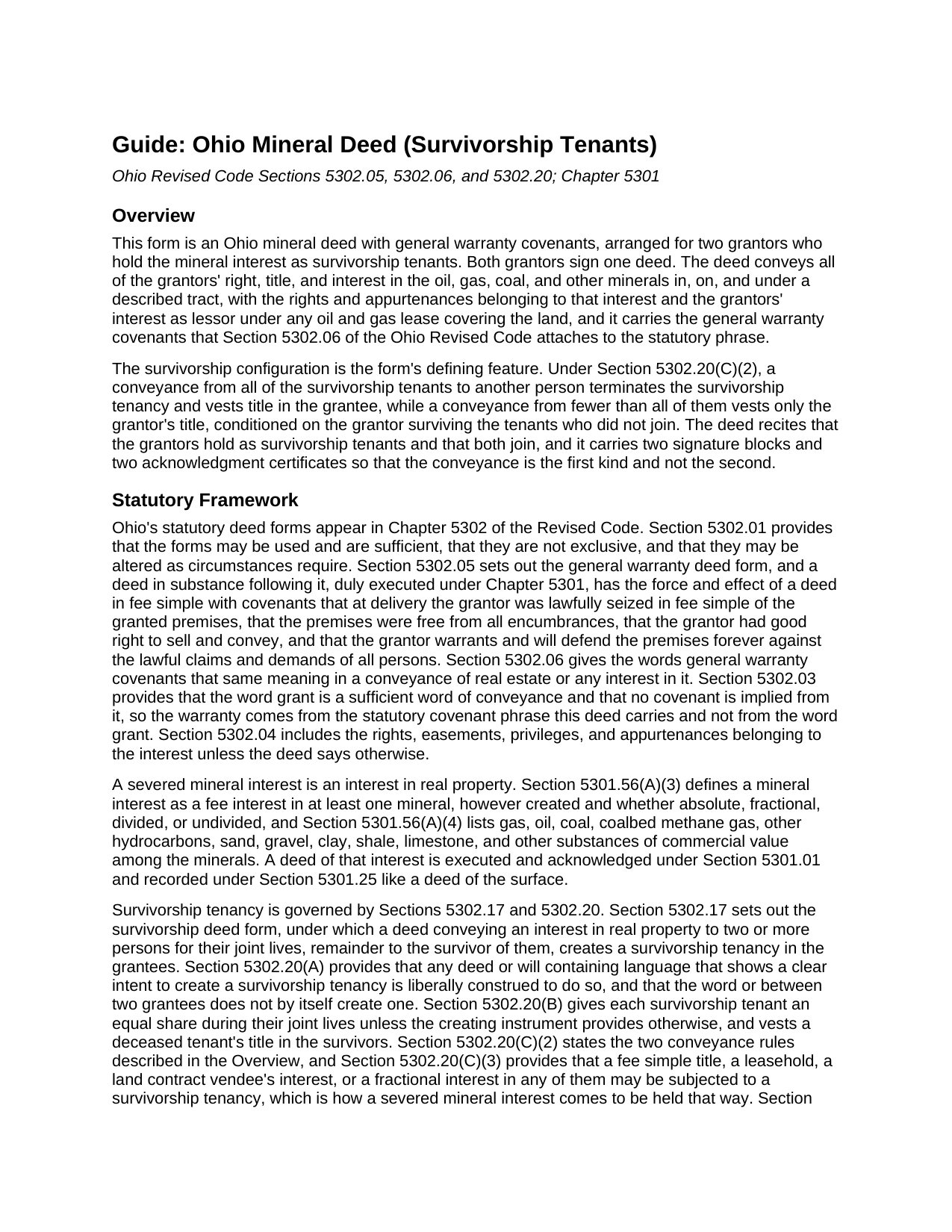 Guide: Ohio Mineral Deed (Survivorship Tenants)

Ohio Revised Code Sections 5302.05, 5302.06, and 5302.20; Chapter 5301

Overview

This form is an Ohio mineral deed with general warranty covenants, arranged for two grantors who hold the mineral interest as survivorship tenants. Both grantors sign one deed. The deed conveys all of the grantors' right, title, and interest in the oil, gas, coal, and other minerals in, on, and under a described tract, with the rights and appurtenances belonging to that interest and the grantors' interest as lessor under any oil and gas lease covering the land, and it carries the general warranty covenants that Section 5302.06 of the Ohio Revised Code attaches to the statutory phrase.

The survivorship configuration is the form's defining feature. Under Section 5302.20(C)(2), a conveyance from all of the survivorship tenants to another person terminates the survivorship tenancy and vests title in the grantee, while a conveyance from fewer than all of them vests only the grantor's title, conditioned on the grantor surviving the tenants who did not join. The deed recites that the grantors hold as survivorship tenants and that both join, and it carries two signature blocks and two acknowledgment certificates so that the conveyance is the first kind and not the second.

Statutory Framework

Ohio's statutory deed forms appear in Chapter 5302 of the Revised Code. Section 5302.01 provides that the forms may be used and are sufficient, that they are not exclusive, and that they may be altered as circumstances require. Section 5302.05 sets out the general warranty deed form, and a deed in substance following it, duly executed under Chapter 5301, has the force and effect of a deed in fee simple with covenants that at delivery the grantor was lawfully seized in fee simple of the granted premises, that the premises were free from all encumbrances, that the grantor had good right to sell and convey, and that the grantor warrants and will defend the premises forever against the lawful claims and demands of all persons. Section 5302.06 gives the words general warranty covenants that same meaning in a conveyance of real estate or any interest in it. Section 5302.03 provides that the word grant is a sufficient word of conveyance and that no covenant is implied from it, so the warranty comes from the statutory covenant phrase this deed carries and not from the word grant. Section 5302.04 includes the rights, easements, privileges, and appurtenances belonging to the interest unless the deed says otherwise.

A severed mineral interest is an interest in real property. Section 5301.56(A)(3) defines a mineral interest as a fee interest in at least one mineral, however created and whether absolute, fractional, divided, or undivided, and Section 5301.56(A)(4) lists gas, oil, coal, coalbed methane gas, other hydrocarbons, sand, gravel, clay, shale, limestone, and other substances of commercial value among the minerals. A deed of that interest is executed and acknowledged under Section 5301.01 and recorded under Section 5301.25 like a deed of the surface.

Survivorship tenancy is governed by Sections 5302.17 and 5302.20. Section 5302.17 sets out the survivorship deed form, under which a deed conveying an interest in real property to two or more persons for their joint lives, remainder to the survivor of them, creates a survivorship tenancy in the grantees. Section 5302.20(A) provides that any deed or will containing language that shows a clear intent to create a survivorship tenancy is liberally construed to do so, and that the word or between two grantees does not by itself create one. Section 5302.20(B) gives each survivorship tenant an equal share during their joint lives unless the creating instrument provides otherwise, and vests a deceased tenant's title in the survivors. Section 5302.20(C)(2) states the two conveyance rules described in the Overview, and Section 5302.20(C)(3) provides that a fee simple title, a leasehold, a land contract vendee's interest, or a fractional interest in any of them may be subjected to a survivorship tenancy, which is how a severed mineral interest comes to be held that way. Section